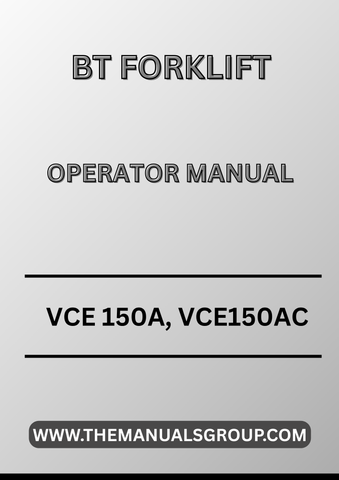 BT FORKLIFT

OPERATOR MANUAL

VCE 150A, VCE150AC

WWW.THEMANUALSGROUP.COM